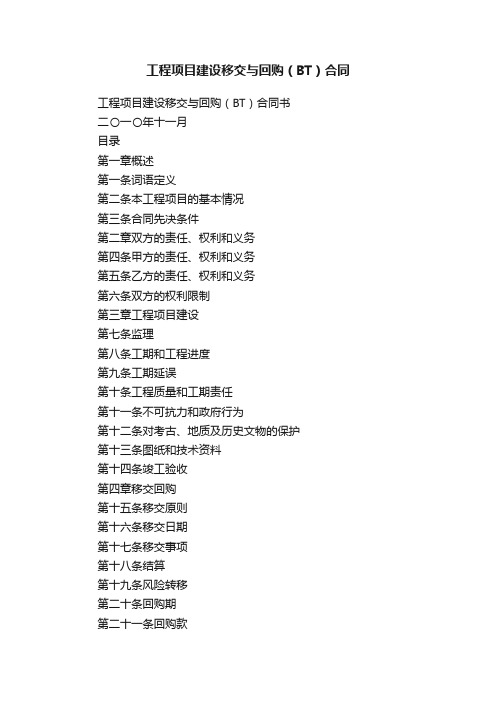 工程项目建设移交与回购（BT）合同

工程项目建设移交与回购（BT）合同书

二〇一〇年十一月

目录

第一章概述

第一条词语定义

第二条本工程项目的基本情况

第三条合同先决条件

第二章双方的责任、权利和义务

第四条甲方的责任、权利和义务

第五条乙方的责任、权利和义务

第六条双方的权利限制

第三章工程项目建设

第七条监理

第八条工期和工程进度

第九条工期延误

第十条工程质量和工期责任

第十一条不可抗力和政府行为

第十二条对考古、地质及历史文物的保护

第十三条图纸和技术资料

第十四条竣工验收

第四章移交回购

第十五条移交原则

第十六条移交日期

第十七条移交事项

第十八条结算

第十九条风险转移

第二十条回购期

第二十一条回购款